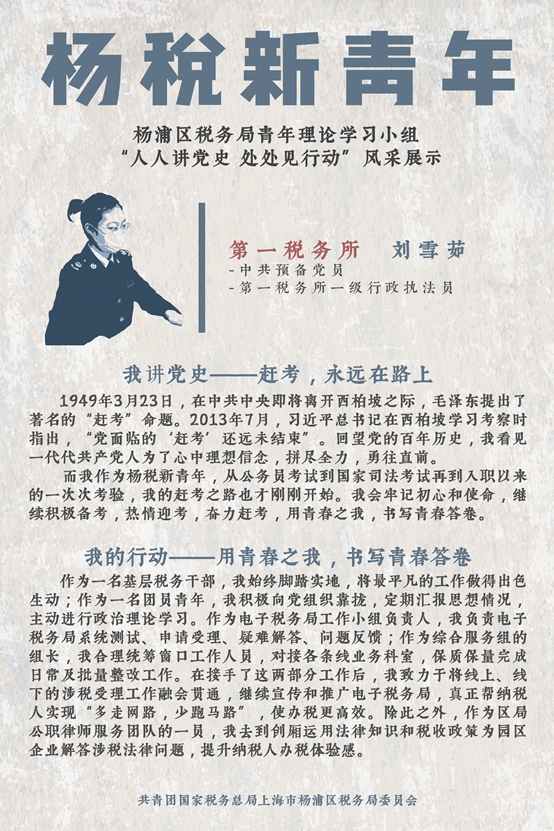 杨税新青年

杨浦区税务局青年理论学习小组
“人人讲党史 处处见行动”风采展示

第一税务所　刘雪茹
-中共预备党员
-第一税务所一级行政执法员

我讲党史——赶考，永远在路上

1949年3月23日，在中共中央即将离开西柏坡之际，毛泽东提出了著名的“赶考”命题。2013年7月，习近平总书记在西柏坡学习考察时指出，“党面临的‘赶考’还远未结束”。回望党的百年历史，我看见一代代共产党人为了心中理想信念，拼尽全力，勇往直前。

而我作为杨税新青年，从公务员考试到国家司法考试再到入职以来的一次次考验，我的赶考之路也才刚刚开始。我会牢记初心和使命，继续积极备考，热情迎考，奋力赶考，用青春之我，书写青春答卷。

我的行动——用青春之我，书写青春答卷

作为一名基层税务干部，我始终脚踏实地，将最平凡的工作做得出色生动；作为一名团员青年，我积极向党组织靠拢，定期汇报思想情况，主动进行政治理论学习。作为电子税务局工作小组负责人，我负责电子税务局系统测试、申请受理、疑难解答、问题反馈；作为综合服务组的组长，我合理统筹窗口工作人员，对接各条线业务科室，保质保量完成日常及批量整改工作。在接手了这两部分工作后，我致力于将线上、线下的涉税受理工作融会贯通，继续宣传和推广电子税务局，真正帮纳税人实现“多走网路，少跑马路”，使办税更高效。除此之外，作为区局公职律师服务团队的一员，我去到创厢运用法律知识和税收政策为园区企业解答涉税法律问题，提升纳税人办税体验感。

共青团国家税务总局上海市杨浦区税务局委员会